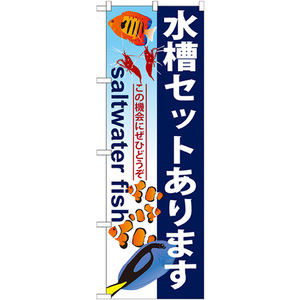 水槽セットあります

この機会にぜひどうぞ

saltwater fish